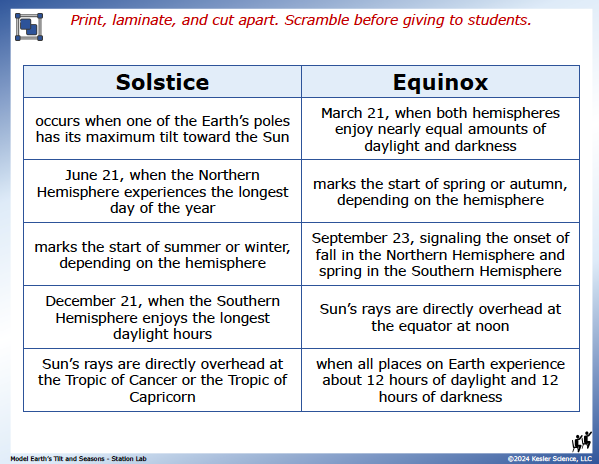 Print, laminate, and cut apart. Scramble before giving to students.

| Solstice | Equinox |
|---|---|
| occurs when one of the Earth's poles has its maximum tilt toward the Sun | March 21, when both hemispheres enjoy nearly equal amounts of daylight and darkness |
| June 21, when the Northern Hemisphere experiences the longest day of the year | marks the start of spring or autumn, depending on the hemisphere |
| marks the start of summer or winter, depending on the hemisphere | September 23, signaling the onset of fall in the Northern Hemisphere and spring in the Southern Hemisphere |
| December 21, when the Southern Hemisphere enjoys the longest daylight hours | Sun's rays are directly overhead at the equator at noon |
| Sun's rays are directly overhead at the Tropic of Cancer or the Tropic of Capricorn | when all places on Earth experience about 12 hours of daylight and 12 hours of darkness |

Model Earth's Tilt and Seasons - Station Lab

©2024 Kesler Science, LLC